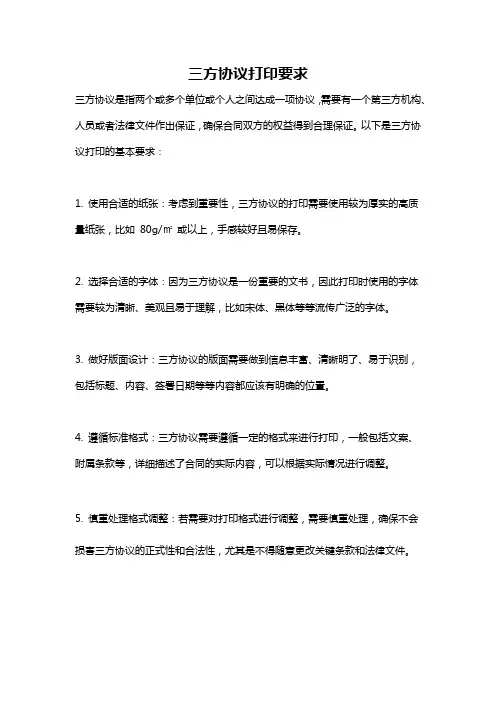 三方协议打印要求

三方协议是指两个或多个单位或个人之间达成一项协议，需要有一个第三方机构、人员或者法律文件作出保证，确保合同双方的权益得到合理保证。以下是三方协议打印的基本要求：

1. 使用合适的纸张：考虑到重要性，三方协议的打印需要使用较为厚实的高质量纸张，比如 80g/㎡ 或以上，手感较好且易保存。

2. 选择合适的字体：因为三方协议是一份重要的文书，因此打印时使用的字体需要较为清晰、美观且易于理解，比如宋体、黑体等等流传广泛的字体。

3. 做好版面设计：三方协议的版面需要做到信息丰富、清晰明了、易于识别，包括标题、内容、签署日期等等内容都应该有明确的位置。

4. 遵循标准格式：三方协议需要遵循一定的格式来进行打印，一般包括文案、附属条款等，详细描述了合同的实际内容，可以根据实际情况进行调整。

5. 慎重处理格式调整：若需要对打印格式进行调整，需要慎重处理，确保不会损害三方协议的正式性和合法性，尤其是不得随意更改关键条款和法律文件。